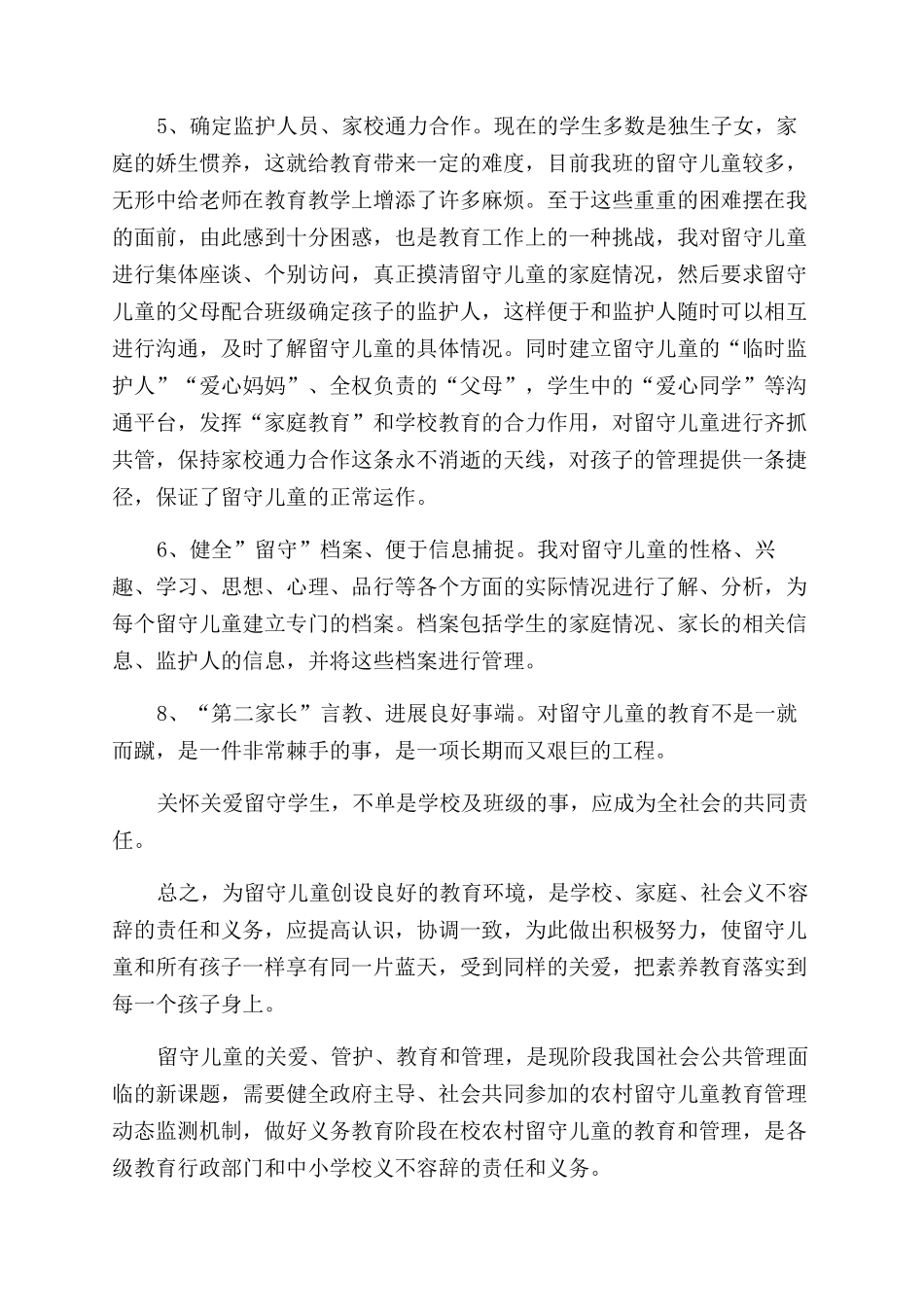 5、确定监护人员、家校通力合作。现在的学生多数是独生子女，家庭的娇生惯养，这就给教育带来一定的难度，目前我班的留守儿童较多，无形中给老师在教育教学上增添了许多麻烦。至于这些重重的困难摆在我的面前，由此感到十分困惑，也是教育工作上的一种挑战，我对留守儿童进行集体座谈、个别访问，真正摸清留守儿童的家庭情况，然后要求留守儿童的父母配合班级确定孩子的监护人，这样便于和监护人随时可以相互进行沟通，及时了解留守儿童的具体情况。同时建立留守儿童的“临时监护人”“爱心妈妈”、全权负责的“父母”，学生中的“爱心同学”等沟通平台，发挥“家庭教育”和学校教育的合力作用，对留守儿童进行齐抓共管，保持家校通力合作这条永不消逝的天线，对孩子的管理提供一条捷径，保证了留守儿童的正常运作。

6、健全”留守”档案、便于信息捕捉。我对留守儿童的性格、兴趣、学习、思想、心理、品行等各个方面的实际情况进行了解、分析，为每个留守儿童建立专门的档案。档案包括学生的家庭情况、家长的相关信息、监护人的信息，并将这些档案进行管理。

8、“第二家长”言教、进展良好事端。对留守儿童的教育不是一就而蹴，是一件非常棘手的事，是一项长期而又艰巨的工程。

关怀关爱留守学生，不单是学校及班级的事，应成为全社会的共同责任。

总之，为留守儿童创设良好的教育环境，是学校、家庭、社会义不容辞的责任和义务，应提高认识，协调一致，为此做出积极努力，使留守儿童和所有孩子一样享有同一片蓝天，受到同样的关爱，把素养教育落实到每一个孩子身上。

留守儿童的关爱、管护、教育和管理，是现阶段我国社会公共管理面临的新课题，需要健全政府主导、社会共同参加的农村留守儿童教育管理动态监测机制，做好义务教育阶段在校农村留守儿童的教育和管理，是各级教育行政部门和中小学校义不容辞的责任和义务。